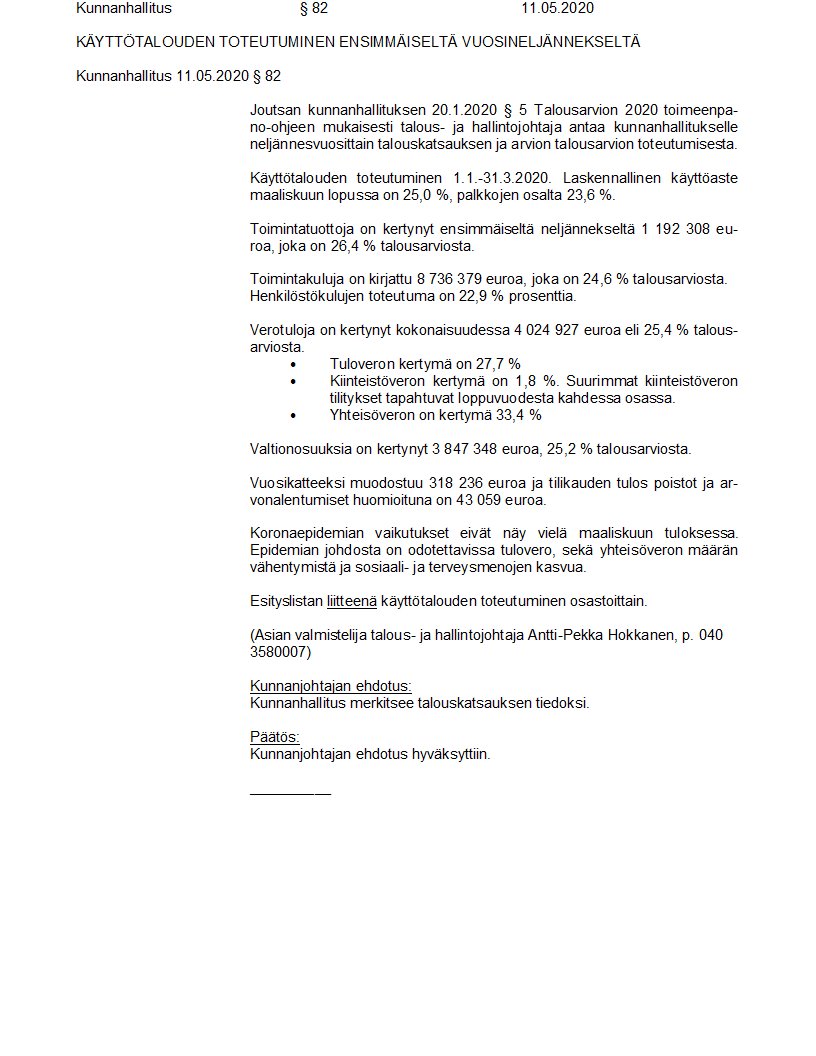 Kunnanhallitus § 82 11.05.2020

KÄYTTÖTALOUDEN TOTEUTUMINEN ENSIMMÄISELTÄ VUOSINELJÄNNEKSELTÄ

Kunnanhallitus 11.05.2020 § 82

Joutsan kunnanhallituksen 20.1.2020 § 5 Talousarvion 2020 toimeenpano-ohjeen mukaisesti talous- ja hallintojohtaja antaa kunnanhallitukselle neljännesvuosittain talouskatsauksen ja arvion talousarvion toteutumisesta.

Käyttötalouden toteutuminen 1.1.-31.3.2020. Laskennallinen käyttöaste maaliskuun lopussa on 25,0 %, palkkojen osalta 23,6 %.

Toimintatuottoja on kertynyt ensimmäiseltä neljännekseltä 1 192 308 euroa, joka on 26,4 % talousarviosta.

Toimintakuluja on kirjattu 8 736 379 euroa, joka on 24,6 % talousarviosta. Henkilöstökulujen toteutuma on 22,9 % prosenttia.

Verotuloja on kertynyt kokonaisuudessa 4 024 927 euroa eli 25,4 % talousarviosta.
• Tuloveron kertymä on 27,7 %
• Kiinteistöveron kertymä on 1,8 %. Suurimmat kiinteistöveron tilitykset tapahtuvat loppuvuodesta kahdessa osassa.
• Yhteisöveron on kertymä 33,4 %

Valtionosuuksia on kertynyt 3 847 348 euroa, 25,2 % talousarviosta.

Vuosikatteeksi muodostuu 318 236 euroa ja tilikauden tulos poistot ja arvonalentumiset huomioituna on 43 059 euroa.

Koronaepidemian vaikutukset eivät näy vielä maaliskuun tuloksessa. Epidemian johdosta on odotettavissa tulovero, sekä yhteisöveron määrän vähentymistä ja sosiaali- ja terveysmenojen kasvua.

Esityslistan liitteenä käyttötalouden toteutuminen osastoittain.

(Asian valmistelija talous- ja hallintojohtaja Antti-Pekka Hokkanen, p. 040 3580007)

Kunnanjohtajan ehdotus:
Kunnanhallitus merkitsee talouskatsauksen tiedoksi.

Päätös:
Kunnanjohtajan ehdotus hyväksyttiin.

__________